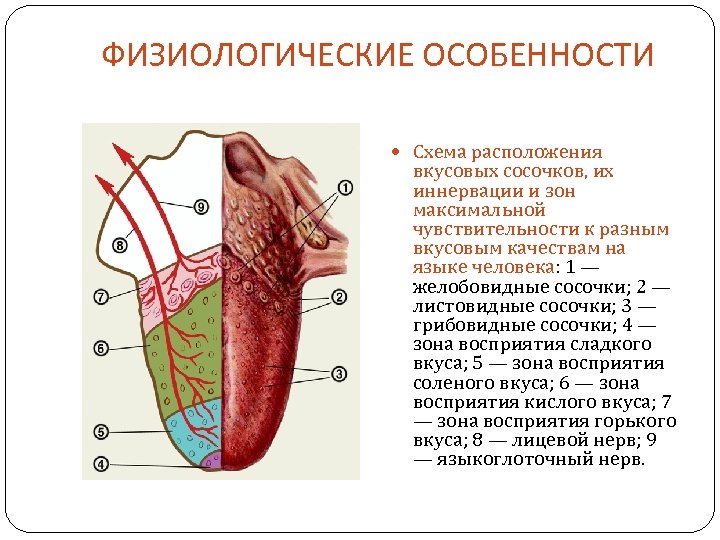 ФИЗИОЛОГИЧЕСКИЕ ОСОБЕННОСТИ

9
8
7
6
5
4
1
2
3

Схема расположения вкусовых сосочков, их иннервации и зон максимальной чувствительности к разным вкусовым качествам на языке человека: 1 — желобовидные сосочки; 2 — листовидные сосочки; 3 — грибовидные сосочки; 4 — зона восприятия сладкого вкуса; 5 — зона восприятия соленого вкуса; 6 — зона восприятия кислого вкуса; 7 — зона восприятия горького вкуса; 8 — лицевой нерв; 9 — языкоглоточный нерв.